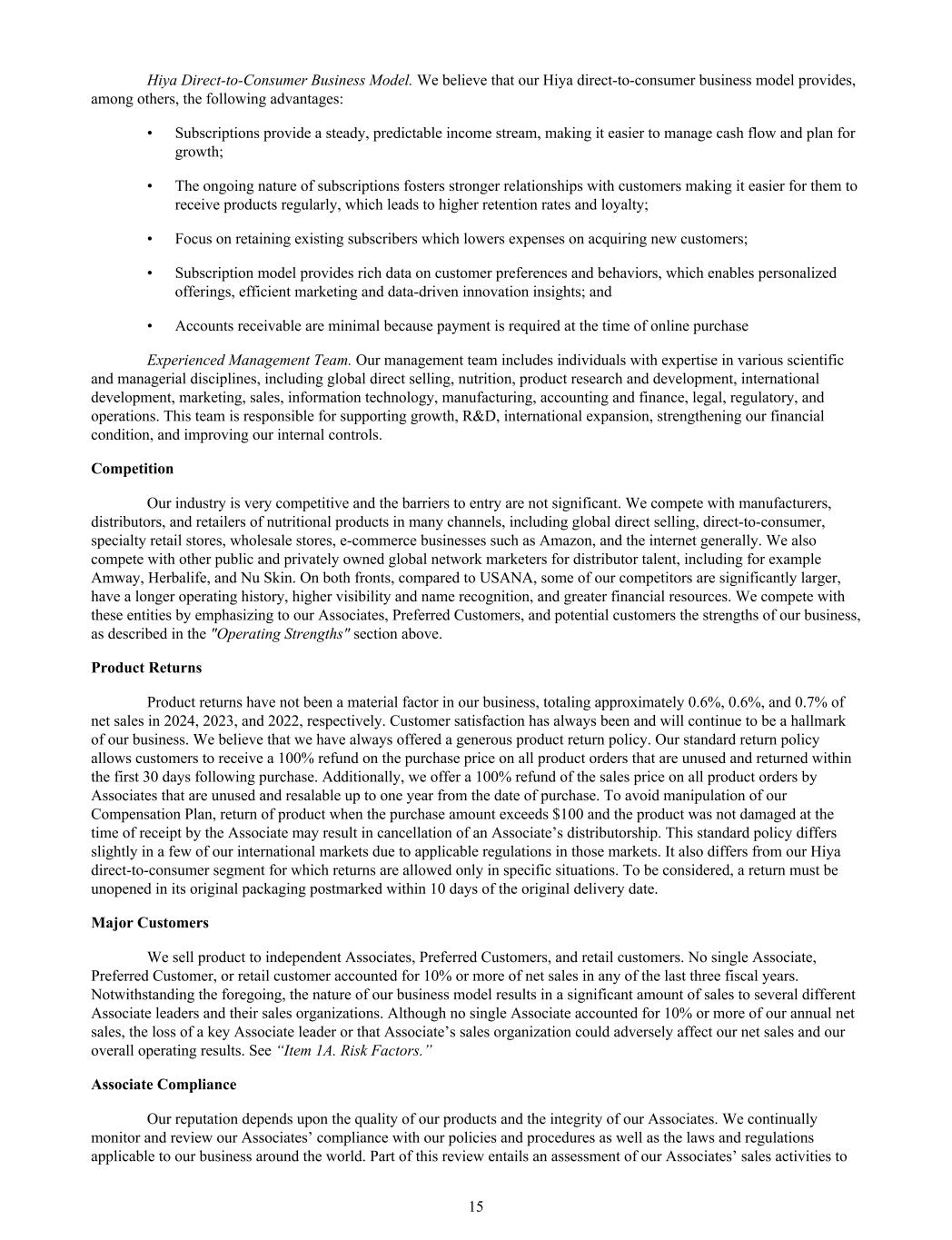 Hiya Direct-to-Consumer Business Model. We believe that our Hiya direct-to-consumer business model provides, among others, the following advantages:

• Subscriptions provide a steady, predictable income stream, making it easier to manage cash flow and plan for growth;

• The ongoing nature of subscriptions fosters stronger relationships with customers making it easier for them to receive products regularly, which leads to higher retention rates and loyalty;

• Focus on retaining existing subscribers which lowers expenses on acquiring new customers;

• Subscription model provides rich data on customer preferences and behaviors, which enables personalized offerings, efficient marketing and data-driven innovation insights; and

• Accounts receivable are minimal because payment is required at the time of online purchase

Experienced Management Team. Our management team includes individuals with expertise in various scientific and managerial disciplines, including global direct selling, nutrition, product research and development, international development, marketing, sales, information technology, manufacturing, accounting and finance, legal, regulatory, and operations. This team is responsible for supporting growth, R&D, international expansion, strengthening our financial condition, and improving our internal controls.

Competition

Our industry is very competitive and the barriers to entry are not significant. We compete with manufacturers, distributors, and retailers of nutritional products in many channels, including global direct selling, direct-to-consumer, specialty retail stores, wholesale stores, e-commerce businesses such as Amazon, and the internet generally. We also compete with other public and privately owned global network marketers for distributor talent, including for example Amway, Herbalife, and Nu Skin. On both fronts, compared to USANA, some of our competitors are significantly larger, have a longer operating history, higher visibility and name recognition, and greater financial resources. We compete with these entities by emphasizing to our Associates, Preferred Customers, and potential customers the strengths of our business, as described in the "Operating Strengths" section above.

Product Returns

Product returns have not been a material factor in our business, totaling approximately 0.6%, 0.6%, and 0.7% of net sales in 2024, 2023, and 2022, respectively. Customer satisfaction has always been and will continue to be a hallmark of our business. We believe that we have always offered a generous product return policy. Our standard return policy allows customers to receive a 100% refund on the purchase price on all product orders that are unused and returned within the first 30 days following purchase. Additionally, we offer a 100% refund of the sales price on all product orders by Associates that are unused and resalable up to one year from the date of purchase. To avoid manipulation of our Compensation Plan, return of product when the purchase amount exceeds $100 and the product was not damaged at the time of receipt by the Associate may result in cancellation of an Associate's distributorship. This standard policy differs slightly in a few of our international markets due to applicable regulations in those markets. It also differs from our Hiya direct-to-consumer segment for which returns are allowed only in specific situations. To be considered, a return must be unopened in its original packaging postmarked within 10 days of the original delivery date.

Major Customers

We sell product to independent Associates, Preferred Customers, and retail customers. No single Associate, Preferred Customer, or retail customer accounted for 10% or more of net sales in any of the last three fiscal years. Notwithstanding the foregoing, the nature of our business model results in a significant amount of sales to several different Associate leaders and their sales organizations. Although no single Associate accounted for 10% or more of our annual net sales, the loss of a key Associate leader or that Associate's sales organization could adversely affect our net sales and our overall operating results. See "Item 1A. Risk Factors."

Associate Compliance

Our reputation depends upon the quality of our products and the integrity of our Associates. We continually monitor and review our Associates' compliance with our policies and procedures as well as the laws and regulations applicable to our business around the world. Part of this review entails an assessment of our Associates' sales activities to

15